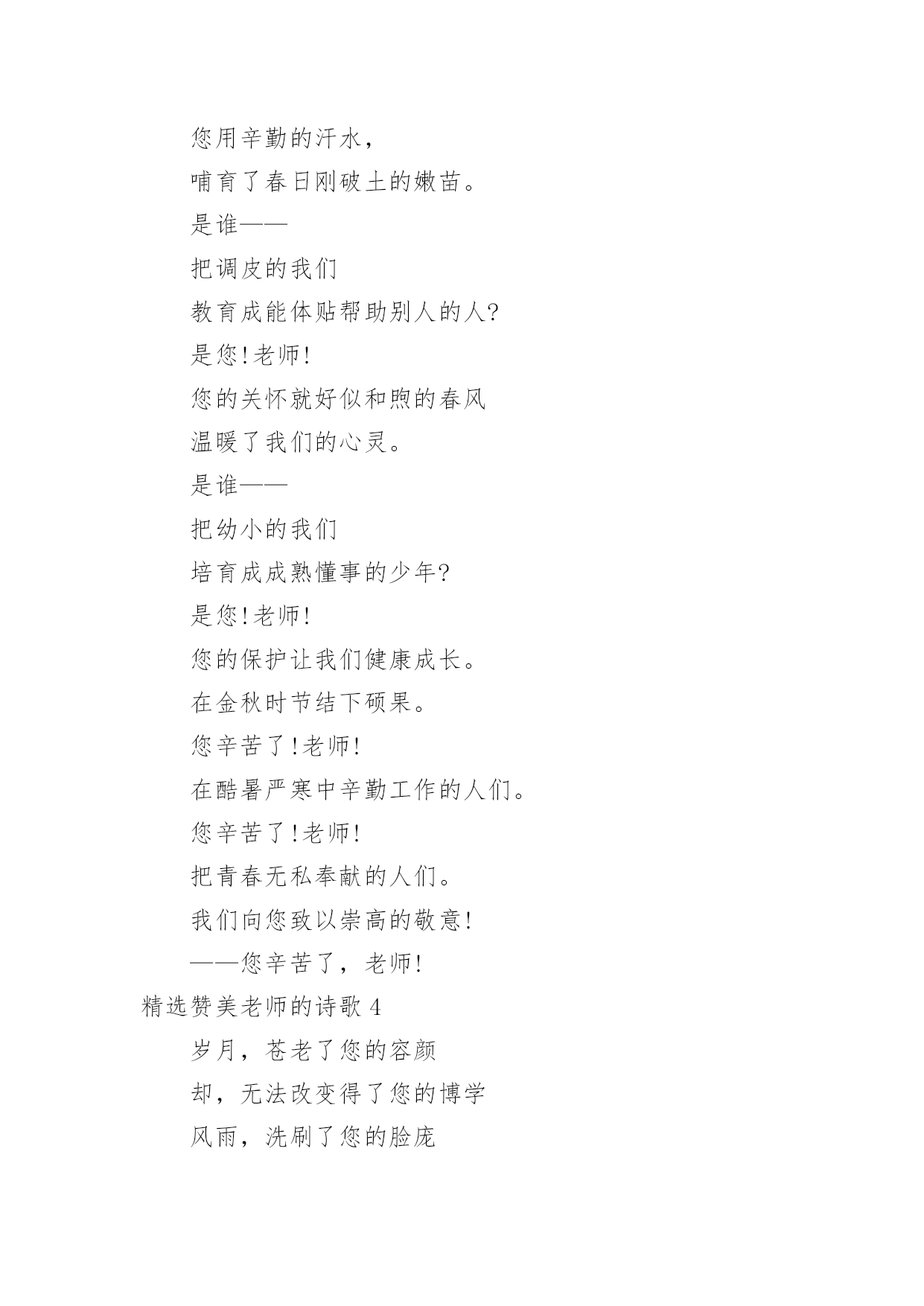 您用辛勤的汗水，

哺育了春日刚破土的嫩苗。

是谁——

把调皮的我们

教育成能体贴帮助别人的人?

是您!老师!

您的关怀就好似和煦的春风

温暖了我们的心灵。

是谁——

把幼小的我们

培育成成熟懂事的少年?

是您!老师!

您的保护让我们健康成长。

在金秋时节结下硕果。

您辛苦了!老师!

在酷暑严寒中辛勤工作的人们。

您辛苦了!老师!

把青春无私奉献的人们。

我们向您致以崇高的敬意!

——您辛苦了，老师!

精选赞美老师的诗歌 4

岁月，苍老了您的容颜

却，无法改变得了您的博学

风雨，洗刷了您的脸庞